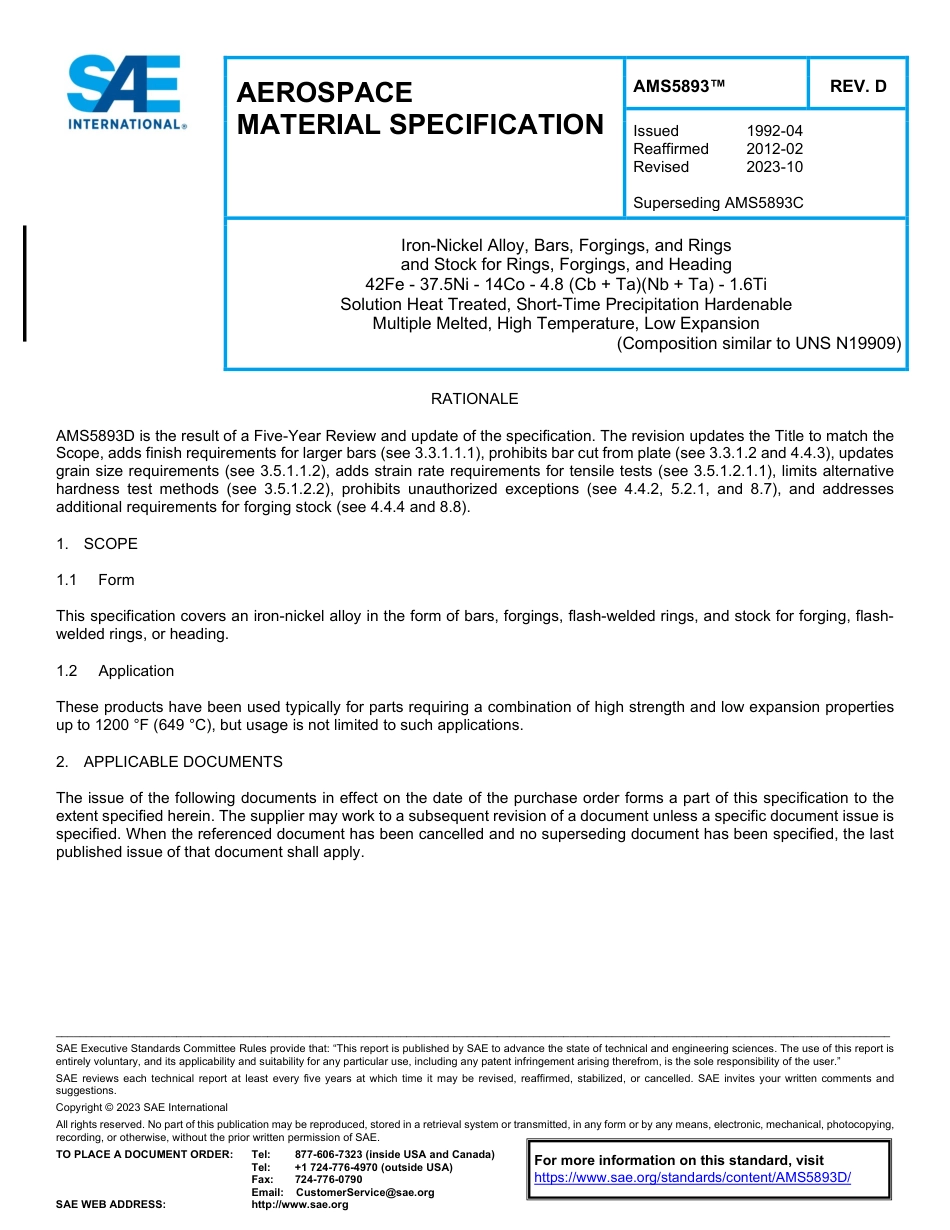 SAE INTERNATIONAL®

AEROSPACE MATERIAL SPECIFICATION

AMS5893™

REV. D

Issued 1992-04
Reaffirmed 2012-02
Revised 2023-10

Superseding AMS5893C

Iron-Nickel Alloy, Bars, Forgings, and Rings
and Stock for Rings, Forgings, and Heading
42Fe - 37.5Ni - 14Co - 4.8 (Cb + Ta)(Nb + Ta) - 1.6Ti
Solution Heat Treated, Short-Time Precipitation Hardenable
Multiple Melted, High Temperature, Low Expansion
(Composition similar to UNS N19909)

RATIONALE

AMS5893D is the result of a Five-Year Review and update of the specification. The revision updates the Title to match the Scope, adds finish requirements for larger bars (see 3.3.1.1.1), prohibits bar cut from plate (see 3.3.1.2 and 4.4.3), updates grain size requirements (see 3.5.1.1.2), adds strain rate requirements for tensile tests (see 3.5.1.2.1.1), limits alternative hardness test methods (see 3.5.1.2.2), prohibits unauthorized exceptions (see 4.4.2, 5.2.1, and 8.7), and addresses additional requirements for forging stock (see 4.4.4 and 8.8).

1. SCOPE

1.1 Form

This specification covers an iron-nickel alloy in the form of bars, forgings, flash-welded rings, and stock for forging, flash-welded rings, or heading.

1.2 Application

These products have been used typically for parts requiring a combination of high strength and low expansion properties up to 1200 °F (649 °C), but usage is not limited to such applications.

2. APPLICABLE DOCUMENTS

The issue of the following documents in effect on the date of the purchase order forms a part of this specification to the extent specified herein. The supplier may work to a subsequent revision of a document unless a specific document issue is specified. When the referenced document has been cancelled and no superseding document has been specified, the last published issue of that document shall apply.

SAE Executive Standards Committee Rules provide that: "This report is published by SAE to advance the state of technical and engineering sciences. The use of this report is entirely voluntary, and its applicability and suitability for any particular use, including any patent infringement arising therefrom, is the sole responsibility of the user."

SAE reviews each technical report at least every five years at which time it may be revised, reaffirmed, stabilized, or cancelled. SAE invites your written comments and suggestions.

Copyright © 2023 SAE International

All rights reserved. No part of this publication may be reproduced, stored in a retrieval system or transmitted, in any form or by any means, electronic, mechanical, photocopying, recording, or otherwise, without the prior written permission of SAE.

TO PLACE A DOCUMENT ORDER: Tel: 877-606-7323 (inside USA and Canada)
Tel: +1 724-776-4970 (outside USA)
Fax: 724-776-0790
Email: CustomerService@sae.org
SAE WEB ADDRESS: http://www.sae.org

For more information on this standard, visit
https://www.sae.org/standards/content/AMS5893D/